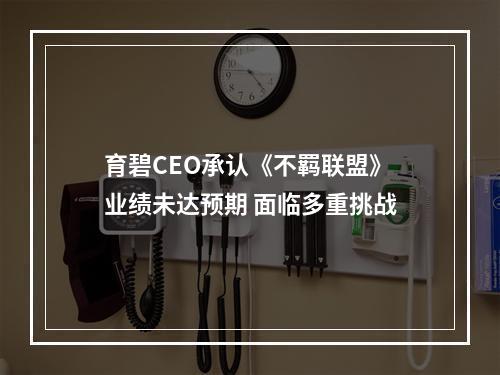 育碧CEO承认《不羁联盟》业绩未达预期 面临多重挑战